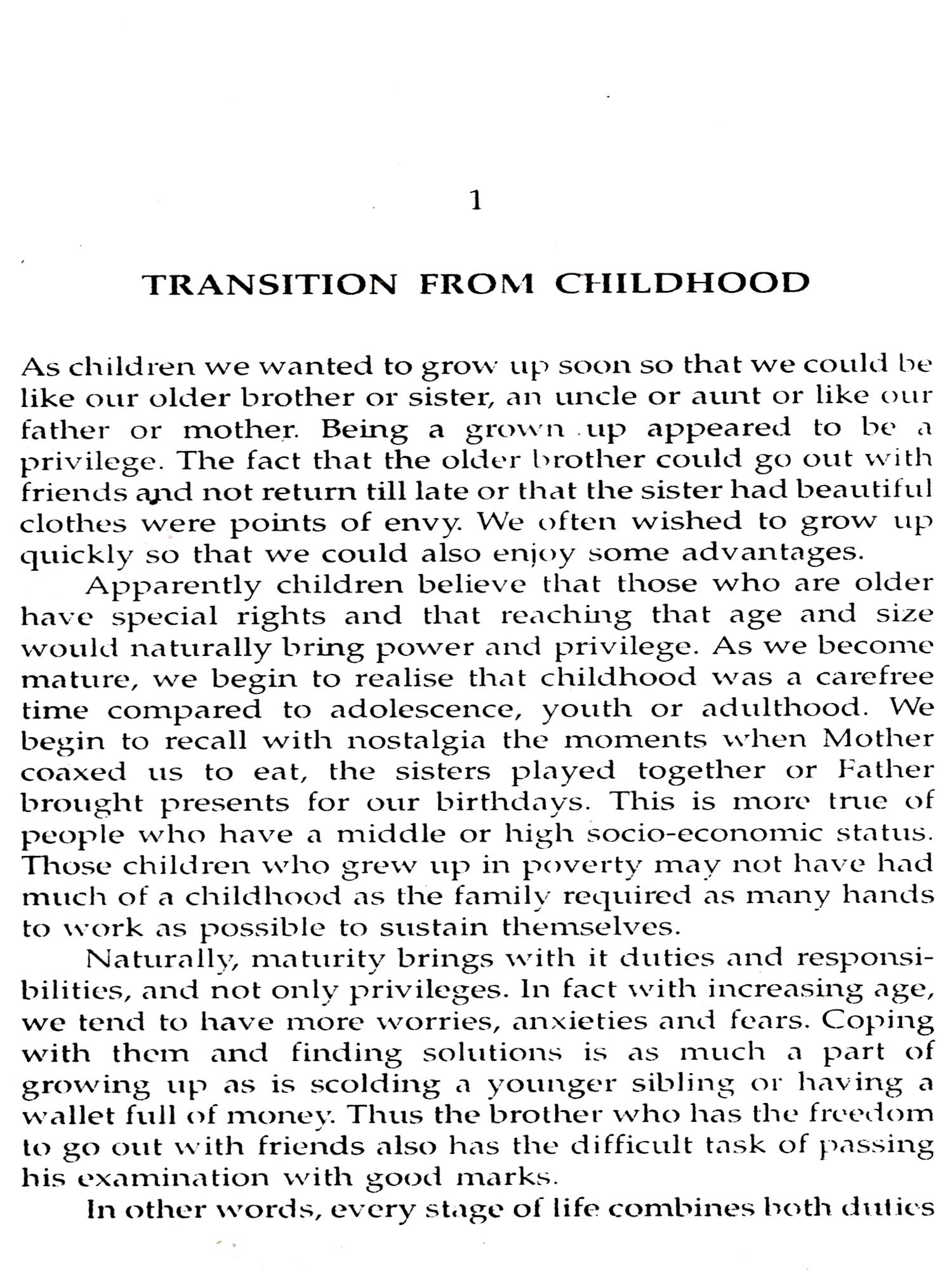 1

TRANSITION FROM CHILDHOOD

As children we wanted to grow up soon so that we could be like our older brother or sister, an uncle or aunt or like our father or mother. Being a grown up appeared to be a privilege. The fact that the older brother could go out with friends and not return till late or that the sister had beautiful clothes were points of envy. We often wished to grow up quickly so that we could also enjoy some advantages.

Apparently children believe that those who are older have special rights and that reaching that age and size would naturally bring power and privilege. As we become mature, we begin to realise that childhood was a carefree time compared to adolescence, youth or adulthood. We begin to recall with nostalgia the moments when Mother coaxed us to eat, the sisters played together or Father brought presents for our birthdays. This is more true of people who have a middle or high socio-economic status. Those children who grew up in poverty may not have had much of a childhood as the family required as many hands to work as possible to sustain themselves.

Naturally, maturity brings with it duties and responsibilities, and not only privileges. In fact with increasing age, we tend to have more worries, anxieties and fears. Coping with them and finding solutions is as much a part of growing up as is scolding a younger sibling or having a wallet full of money. Thus the brother who has the freedom to go out with friends also has the difficult task of passing his examination with good marks.

In other words, every stage of life combines both duties